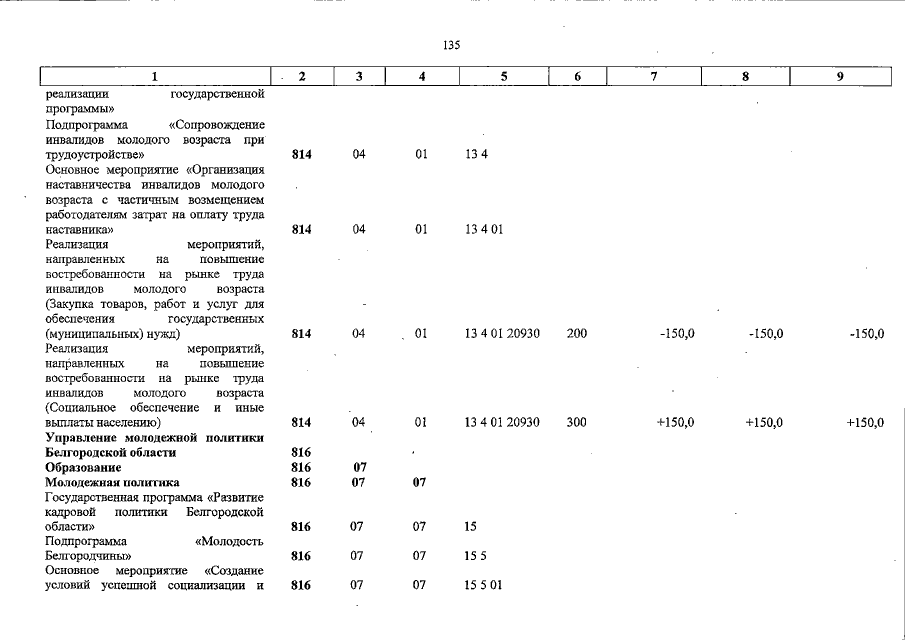 135

| 1 | 2 | 3 | 4 | 5 | 6 | 7 | 8 | 9 |
|---|---|---|---|---|---|---|---|---|
| реализации государственной программы» | | | | | | | | |
| Подпрограмма «Сопровождение инвалидов молодого возраста при трудоустройстве» | 814 | 04 | 01 | 13 4 | | | | |
| Основное мероприятие «Организация наставничества инвалидов молодого возраста с частичным возмещением работодателям затрат на оплату труда наставника» | 814 | 04 | 01 | 13 4 01 | | | | |
| Реализация мероприятий, направленных на повышение востребованности на рынке труда инвалидов молодого возраста (Закупка товаров, работ и услуг для обеспечения государственных (муниципальных) нужд) | 814 | 04 | 01 | 13 4 01 20930 | 200 | -150,0 | -150,0 | -150,0 |
| Реализация мероприятий, направленных на повышение востребованности на рынке труда инвалидов молодого возраста (Социальное обеспечение и иные выплаты населению) | 814 | 04 | 01 | 13 4 01 20930 | 300 | +150,0 | +150,0 | +150,0 |
| Управление молодежной политики Белгородской области | 816 | | | | | | | |
| Образование | 816 | 07 | | | | | | |
| Молодежная политика | 816 | 07 | 07 | | | | | |
| Государственная программа «Развитие кадровой политики Белгородской области» | 816 | 07 | 07 | 15 | | | | |
| Подпрограмма «Молодость Белгородчины» | 816 | 07 | 07 | 15 5 | | | | |
| Основное мероприятие «Создание условий успешной социализации и | 816 | 07 | 07 | 15 5 01 | | | | |